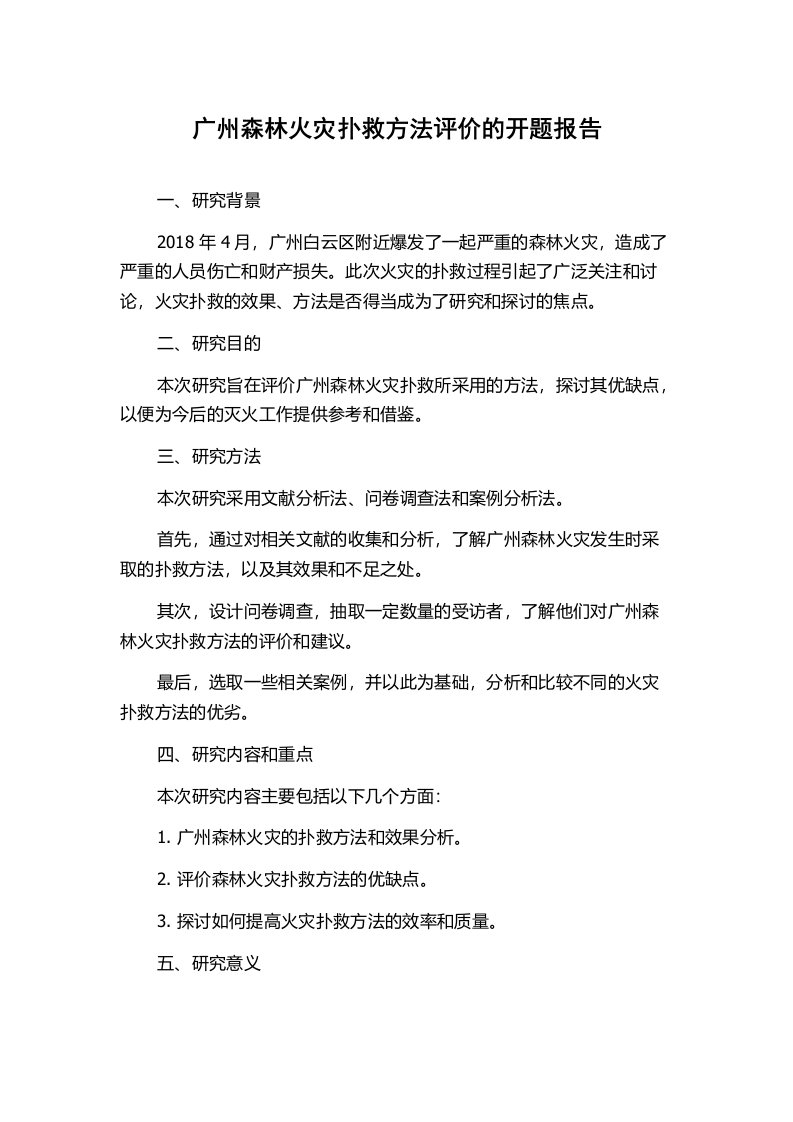 广州森林火灾扑救方法评价的开题报告

一、研究背景

2018 年 4 月，广州白云区附近爆发了一起严重的森林火灾，造成了严重的人员伤亡和财产损失。此次火灾的扑救过程引起了广泛关注和讨论，火灾扑救的效果、方法是否得当成为了研究和探讨的焦点。

二、研究目的

本次研究旨在评价广州森林火灾扑救所采用的方法，探讨其优缺点，以便为今后的灭火工作提供参考和借鉴。

三、研究方法

本次研究采用文献分析法、问卷调查法和案例分析法。

首先，通过对相关文献的收集和分析，了解广州森林火灾发生时采取的扑救方法，以及其效果和不足之处。

其次，设计问卷调查，抽取一定数量的受访者，了解他们对广州森林火灾扑救方法的评价和建议。

最后，选取一些相关案例，并以此为基础，分析和比较不同的火灾扑救方法的优劣。

四、研究内容和重点

本次研究内容主要包括以下几个方面：

1. 广州森林火灾的扑救方法和效果分析。

2. 评价森林火灾扑救方法的优缺点。

3. 探讨如何提高火灾扑救方法的效率和质量。

五、研究意义